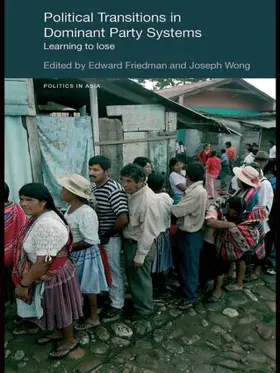 Political Transitions in Dominant Party Systems
Learning to lose

Edited by Edward Friedman and Joseph Wong

POLITICS IN ASIA